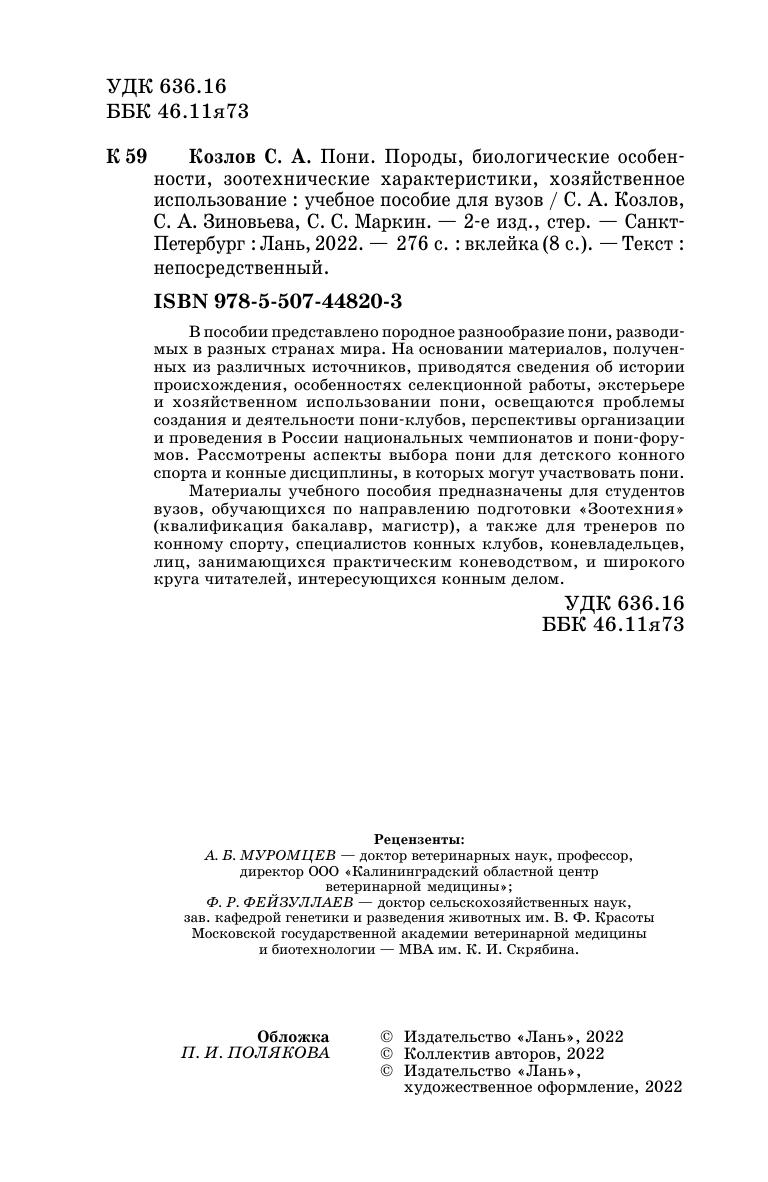 УДК 636.16
ББК 46.11я73

К 59 Козлов С. А. Пони. Породы, биологические особенности, зоотехнические характеристики, хозяйственное использование : учебное пособие для вузов / С. А. Козлов, С. А. Зиновьева, С. С. Маркин. — 2-е изд., стер. — Санкт-Петербург : Лань, 2022. — 276 с. : вклейка (8 с.). — Текст : непосредственный.

ISBN 978-5-507-44820-3

В пособии представлено породное разнообразие пони, разводимых в разных странах мира. На основании материалов, полученных из различных источников, приводятся сведения об истории происхождения, особенностях селекционной работы, экстерьере и хозяйственном использовании пони, освещаются проблемы создания и деятельности пони-клубов, перспективы организации и проведения в России национальных чемпионатов и пони-форумов. Рассмотрены аспекты выбора пони для детского конного спорта и конные дисциплины, в которых могут участвовать пони.

Материалы учебного пособия предназначены для студентов вузов, обучающихся по направлению подготовки «Зоотехния» (квалификация бакалавр, магистр), а также для тренеров по конному спорту, специалистов конных клубов, коневладельцев, лиц, занимающихся практическим коневодством, и широкого круга читателей, интересующихся конным делом.

УДК 636.16
ББК 46.11я73

Рецензенты:
А. Б. МУРОМЦЕВ — доктор ветеринарных наук, профессор, директор ООО «Калининградский областной центр ветеринарной медицины»;
Ф. Р. ФЕЙЗУЛЛАЕВ — доктор сельскохозяйственных наук, зав. кафедрой генетики и разведения животных им. В. Ф. Красоты Московской государственной академии ветеринарной медицины и биотехнологии — МВА им. К. И. Скрябина.

Обложка
П. И. ПОЛЯКОВА

© Издательство «Лань», 2022
© Коллектив авторов, 2022
© Издательство «Лань», художественное оформление, 2022